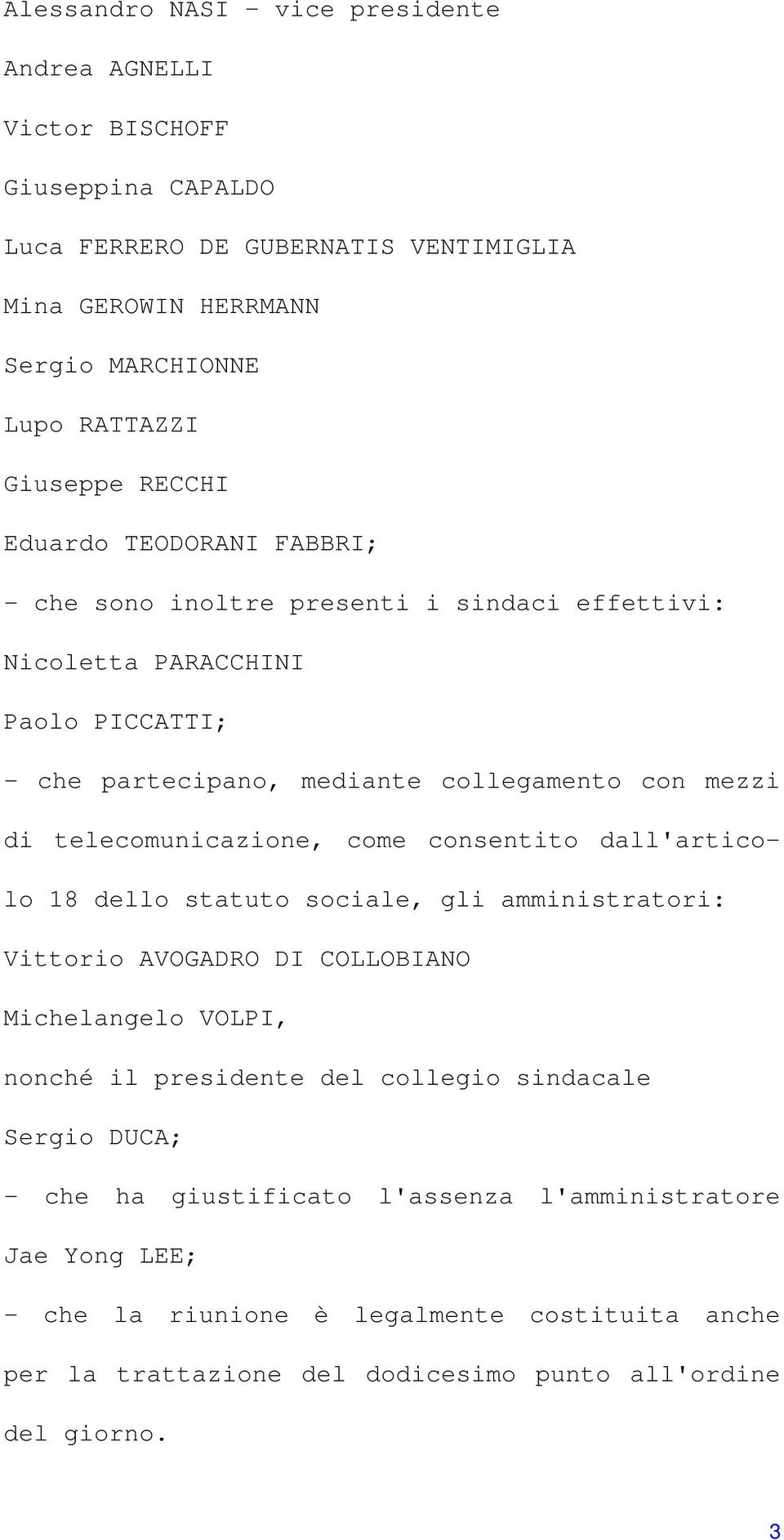 Alessandro NASI - vice presidente

Andrea AGNELLI

Victor BISCHOFF

Giuseppina CAPALDO

Luca FERRERO DE GUBERNATIS VENTIMIGLIA

Mina GEROWIN HERRMANN

Sergio MARCHIONNE

Lupo RATTAZZI

Giuseppe RECCHI

Eduardo TEODORANI FABBRI;

- che sono inoltre presenti i sindaci effettivi:

Nicoletta PARACCHINI

Paolo PICCATTI;

- che partecipano, mediante collegamento con mezzi di telecomunicazione, come consentito dall'articolo 18 dello statuto sociale, gli amministratori:

Vittorio AVOGADRO DI COLLOBIANO

Michelangelo VOLPI,

nonché il presidente del collegio sindacale

Sergio DUCA;

- che ha giustificato l'assenza l'amministratore Jae Yong LEE;

- che la riunione è legalmente costituita anche per la trattazione del dodicesimo punto all'ordine del giorno.

3